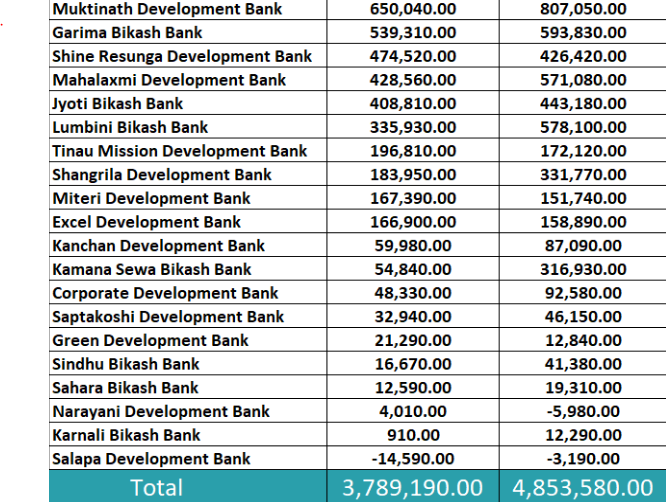 | | | |
|---|---|---|
| Muktinath Development Bank | 650,040.00 | 807,050.00 |
| Garima Bikash Bank | 539,310.00 | 593,830.00 |
| Shine Resunga Development Bank | 474,520.00 | 426,420.00 |
| Mahalaxmi Development Bank | 428,560.00 | 571,080.00 |
| Jyoti Bikash Bank | 408,810.00 | 443,180.00 |
| Lumbini Bikash Bank | 335,930.00 | 578,100.00 |
| Tinau Mission Development Bank | 196,810.00 | 172,120.00 |
| Shangrila Development Bank | 183,950.00 | 331,770.00 |
| Miteri Development Bank | 167,390.00 | 151,740.00 |
| Excel Development Bank | 166,900.00 | 158,890.00 |
| Kanchan Development Bank | 59,980.00 | 87,090.00 |
| Kamana Sewa Bikash Bank | 54,840.00 | 316,930.00 |
| Corporate Development Bank | 48,330.00 | 92,580.00 |
| Saptakoshi Development Bank | 32,940.00 | 46,150.00 |
| Green Development Bank | 21,290.00 | 12,840.00 |
| Sindhu Bikash Bank | 16,670.00 | 41,380.00 |
| Sahara Bikash Bank | 12,590.00 | 19,310.00 |
| Narayani Development Bank | 4,010.00 | -5,980.00 |
| Karnali Bikash Bank | 910.00 | 12,290.00 |
| Salapa Development Bank | -14,590.00 | -3,190.00 |
| Total | 3,789,190.00 | 4,853,580.00 |